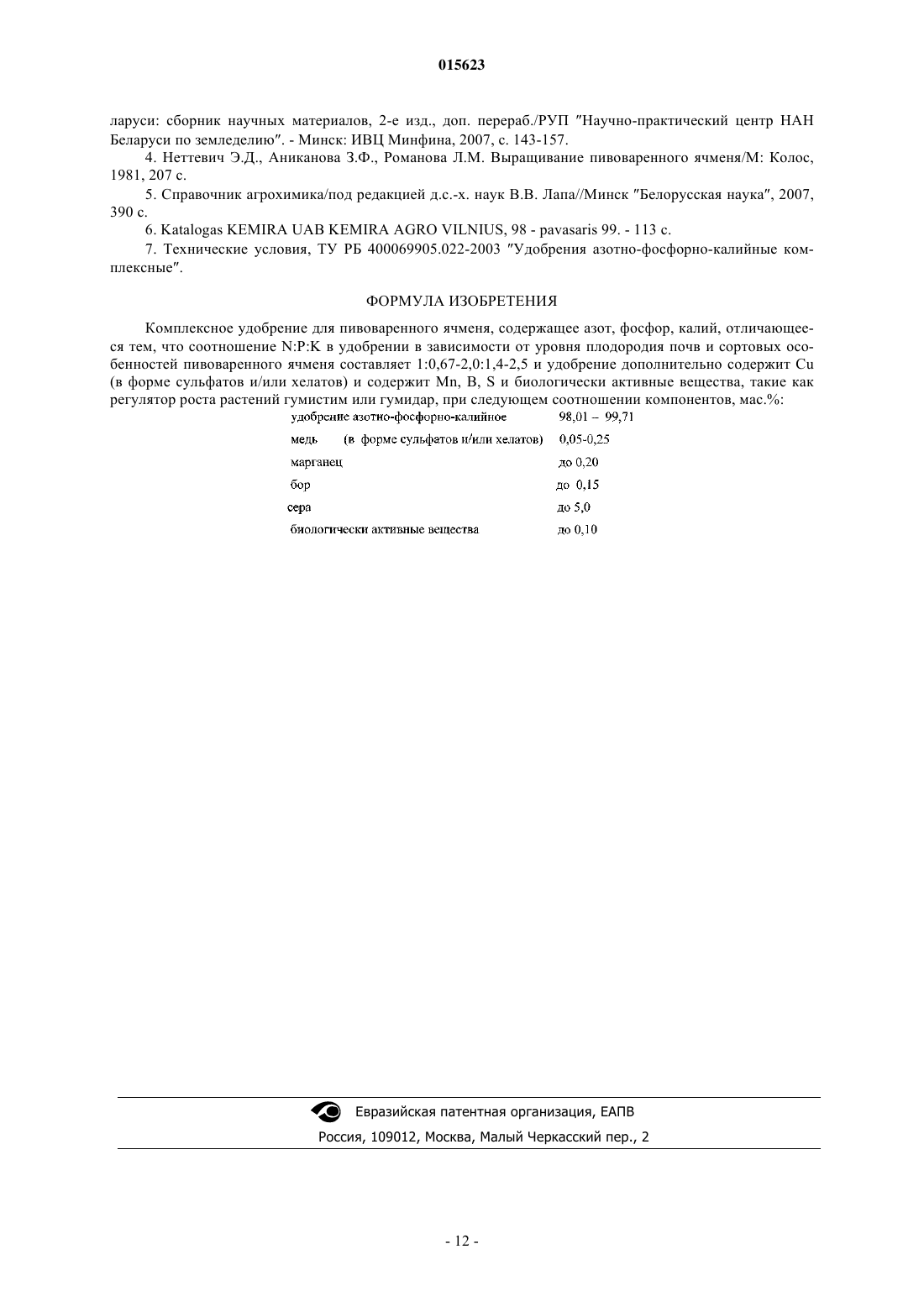 015623

ларуси: сборник научных материалов, 2-е изд., доп. перераб./РУП "Научно-практический центр НАН Беларуси по земледелию". - Минск: ИВЦ Минфина, 2007, с. 143-157.

4. Неттевич Э.Д., Аниканова З.Ф., Романова Л.М. Выращивание пивоваренного ячменя/М: Колос, 1981, 207 с.

5. Справочник агрохимика/под редакцией д.с.-х. наук В.В. Лапа//Минск "Белорусская наука", 2007, 390 с.

6. Katalogas KEMIRA UAB KEMIRA AGRO VILNIUS, 98 - pavasaris 99. - 113 с.

7. Технические условия, ТУ РБ 400069905.022-2003 "Удобрения азотно-фосфорно-калийные комплексные".

ФОРМУЛА ИЗОБРЕТЕНИЯ

Комплексное удобрение для пивоваренного ячменя, содержащее азот, фосфор, калий, отличающееся тем, что соотношение N:P:K в удобрении в зависимости от уровня плодородия почв и сортовых особенностей пивоваренного ячменя составляет 1:0,67-2,0:1,4-2,5 и удобрение дополнительно содержит Cu (в форме сульфатов и/или хелатов) и содержит Mn, B, S и биологически активные вещества, такие как регулятор роста растений гумистим или гумидар, при следующем соотношении компонентов, мас.%:

| | |
|---|---|
| удобрение азотно-фосфорно-калийное | 98,01 – 99,71 |
| медь (в форме сульфатов и/или хелатов) | 0,05-0,25 |
| марганец | до 0,20 |
| бор | до 0,15 |
| сера | до 5,0 |
| биологически активные вещества | до 0,10 |

Евразийская патентная организация, ЕАПВ
Россия, 109012, Москва, Малый Черкасский пер., 2

- 12 -